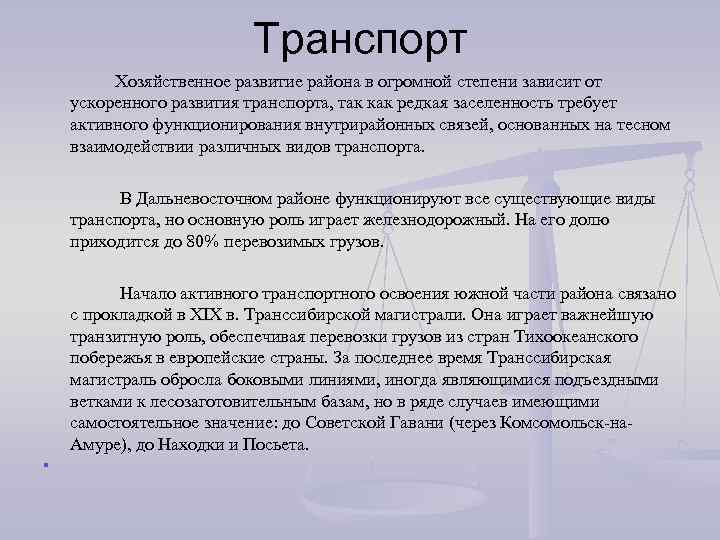 Транспорт

Хозяйственное развитие района в огромной степени зависит от ускоренного развития транспорта, так как редкая заселенность требует активного функционирования внутрирайонных связей, основанных на тесном взаимодействии различных видов транспорта.

В Дальневосточном районе функционируют все существующие виды транспорта, но основную роль играет железнодорожный. На его долю приходится до 80% перевозимых грузов.

Начало активного транспортного освоения южной части района связано с прокладкой в XIX в. Транссибирской магистрали. Она играет важнейшую транзитную роль, обеспечивая перевозки грузов из стран Тихоокеанского побережья в европейские страны. За последнее время Транссибирская магистраль обросла боковыми линиями, иногда являющимися подъездными ветками к лесозаготовительным базам, но в ряде случаев имеющими самостоятельное значение: до Советской Гавани (через Комсомольск-на-Амуре), до Находки и Посьета.